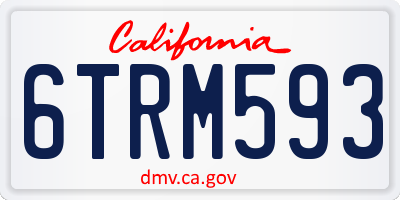 California

6TRM593

dmv.ca.gov